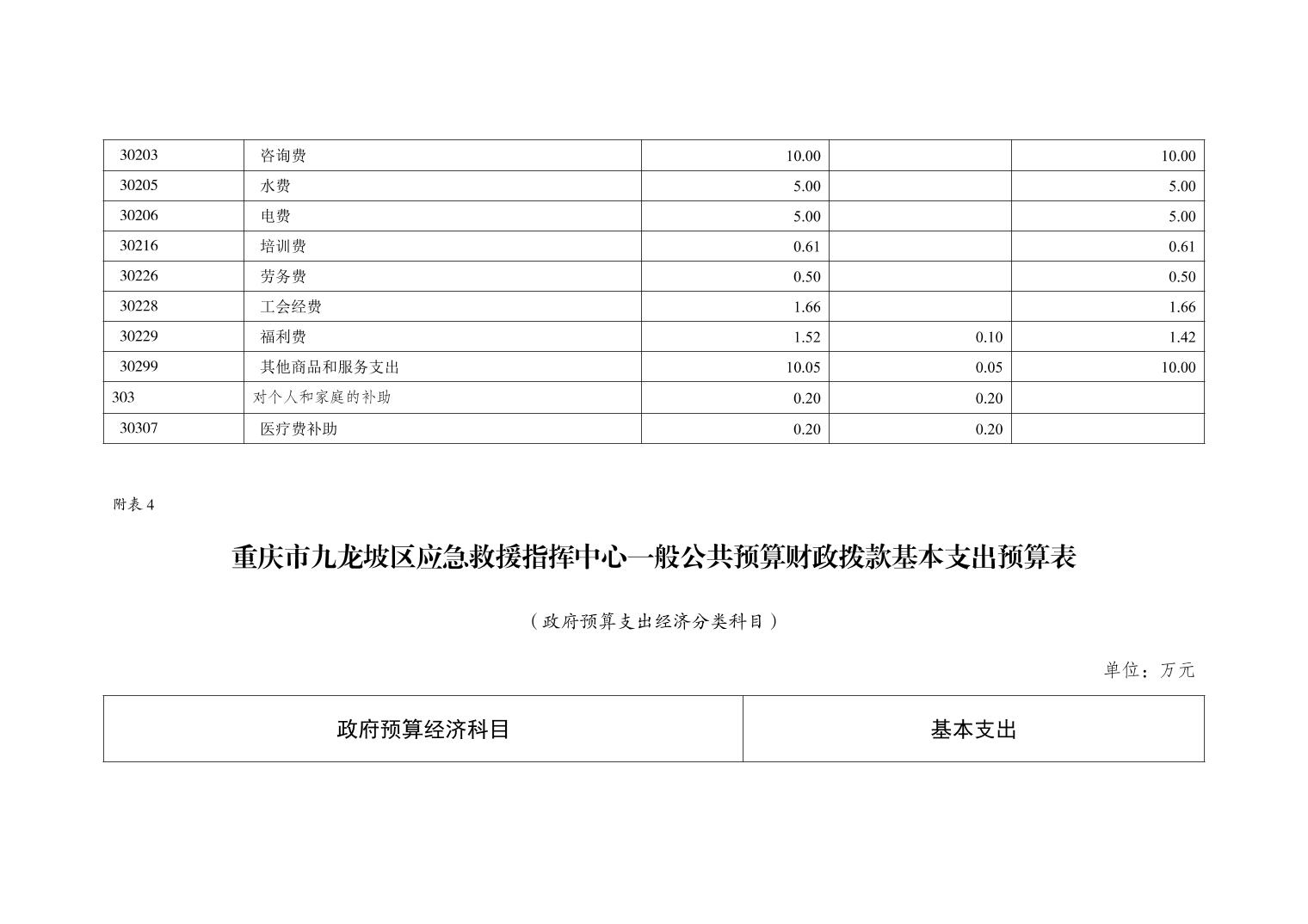 | 30203 | 咨询费 | 10.00 |  | 10.00 |
|---|---|---|---|---|
| 30205 | 水费 | 5.00 |  | 5.00 |
| 30206 | 电费 | 5.00 |  | 5.00 |
| 30216 | 培训费 | 0.61 |  | 0.61 |
| 30226 | 劳务费 | 0.50 |  | 0.50 |
| 30228 | 工会经费 | 1.66 |  | 1.66 |
| 30229 | 福利费 | 1.52 | 0.10 | 1.42 |
| 30299 | 其他商品和服务支出 | 10.05 | 0.05 | 10.00 |
| 303 | 对个人和家庭的补助 | 0.20 | 0.20 |  |
| 30307 | 医疗费补助 | 0.20 | 0.20 |  |

附表 4

重庆市九龙坡区应急救援指挥中心一般公共预算财政拨款基本支出预算表

（政府预算支出经济分类科目）

单位：万元

| 政府预算经济科目 | 基本支出 |
|---|---|